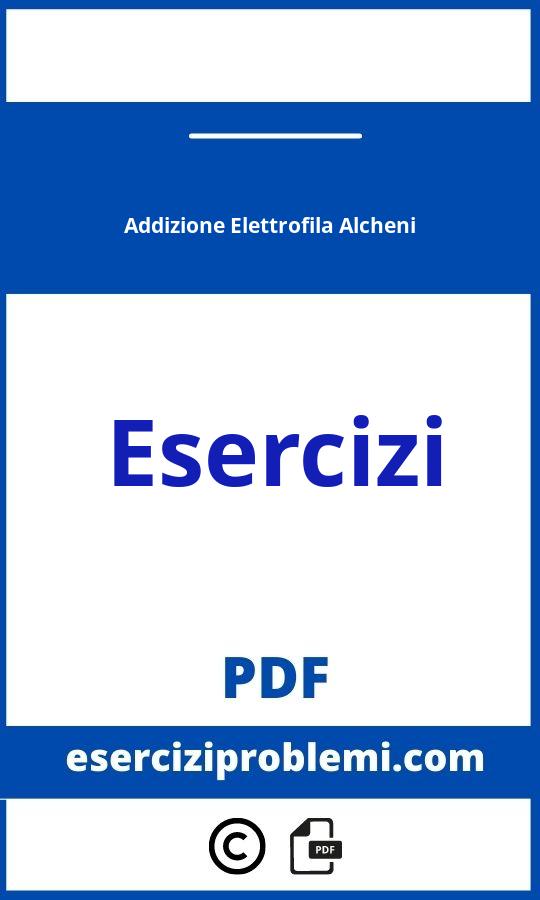 Addizione Elettrofila Alcheni

Esercizi

PDF

eserciziproblemi.com

©

PDF